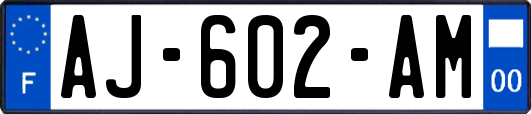 F
AJ-602-AM
00